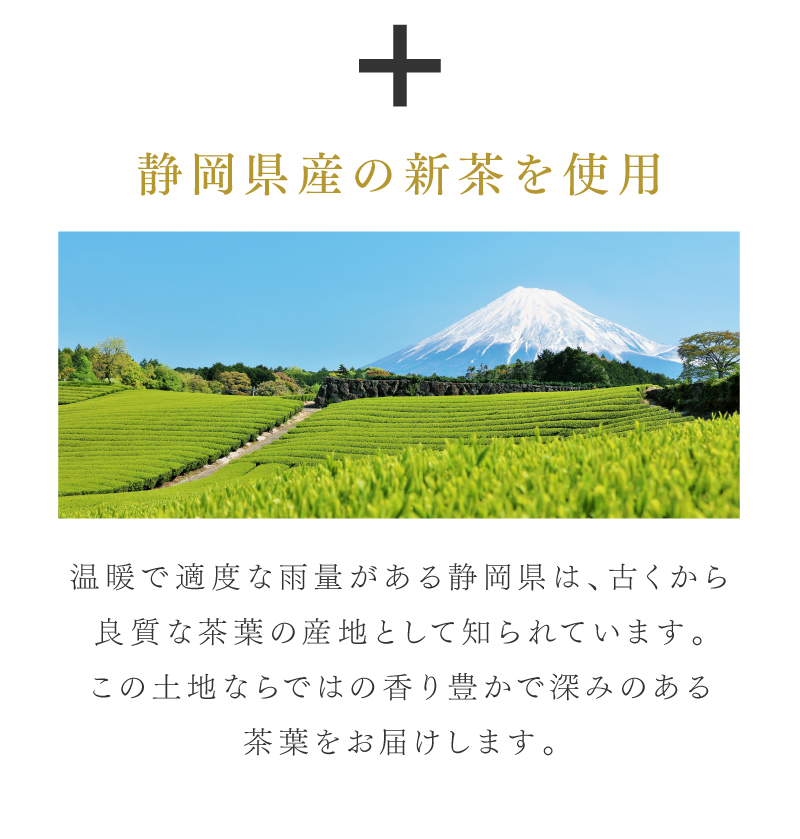 +

静岡県産の新茶を使用

温暖で適度な雨量がある静岡県は、古くから良質な茶葉の産地として知られています。この土地ならではの香り豊かで深みのある茶葉をお届けします。